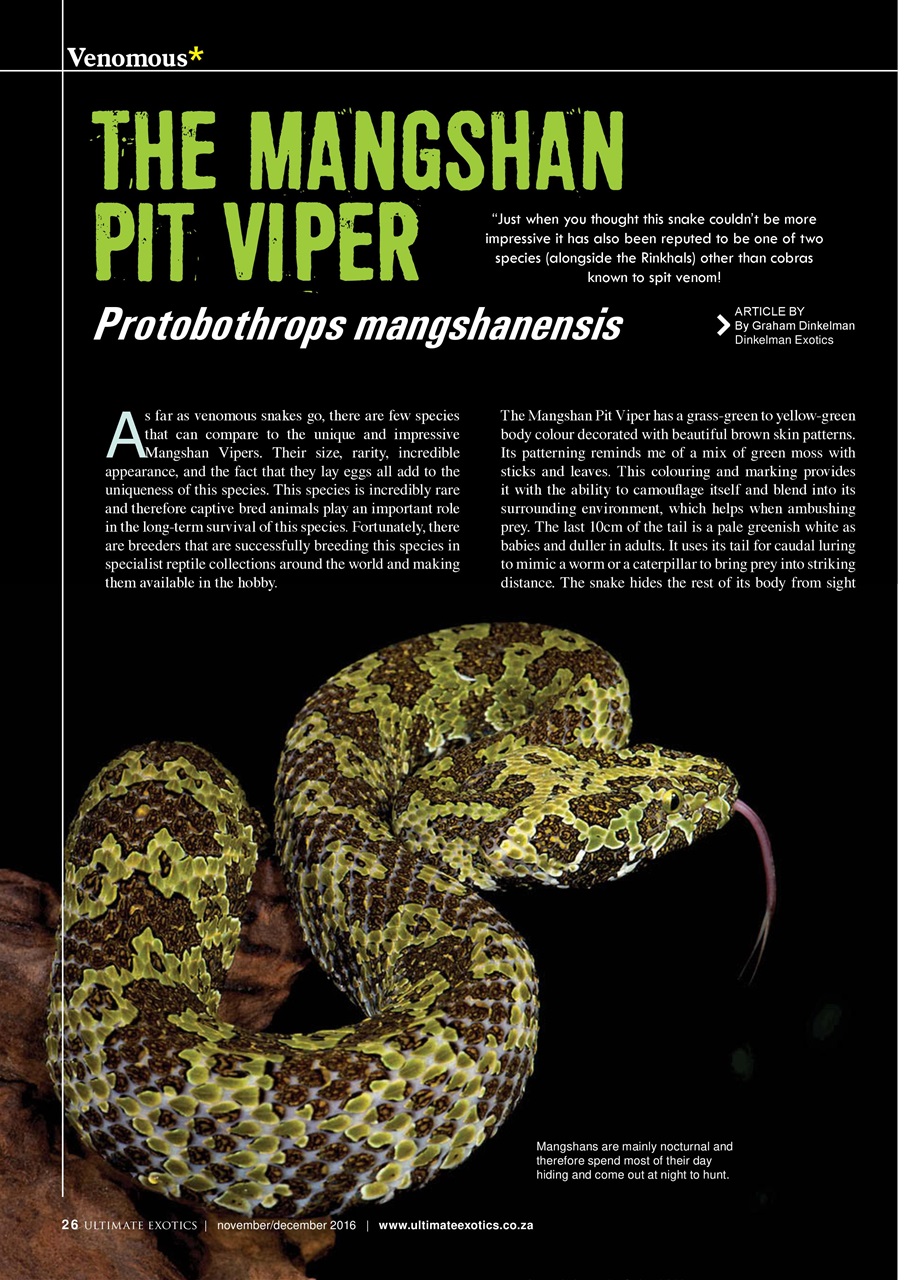 Venomous*

THE MANGSHAN PIT VIPER

"Just when you thought this snake couldn't be more impressive it has also been reputed to be one of two species (alongside the Rinkhals) other than cobras known to spit venom!

Protobothrops mangshanensis

ARTICLE BY
By Graham Dinkelman
Dinkelman Exotics

As far as venomous snakes go, there are few species that can compare to the unique and impressive Mangshan Vipers. Their size, rarity, incredible appearance, and the fact that they lay eggs all add to the uniqueness of this species. This species is incredibly rare and therefore captive bred animals play an important role in the long-term survival of this species. Fortunately, there are breeders that are successfully breeding this species in specialist reptile collections around the world and making them available in the hobby.

The Mangshan Pit Viper has a grass-green to yellow-green body colour decorated with beautiful brown skin patterns. Its patterning reminds me of a mix of green moss with sticks and leaves. This colouring and marking provides it with the ability to camouflage itself and blend into its surrounding environment, which helps when ambushing prey. The last 10cm of the tail is a pale greenish white as babies and duller in adults. It uses its tail for caudal luring to mimic a worm or a caterpillar to bring prey into striking distance. The snake hides the rest of its body from sight

Mangshans are mainly nocturnal and therefore spend most of their day hiding and come out at night to hunt.

26 ULTIMATE EXOTICS | november/december 2016 | www.ultimateexotics.co.za